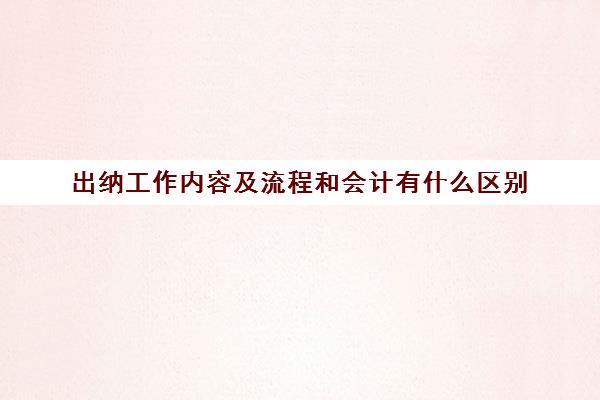 出纳工作内容及流程和会计有什么区别